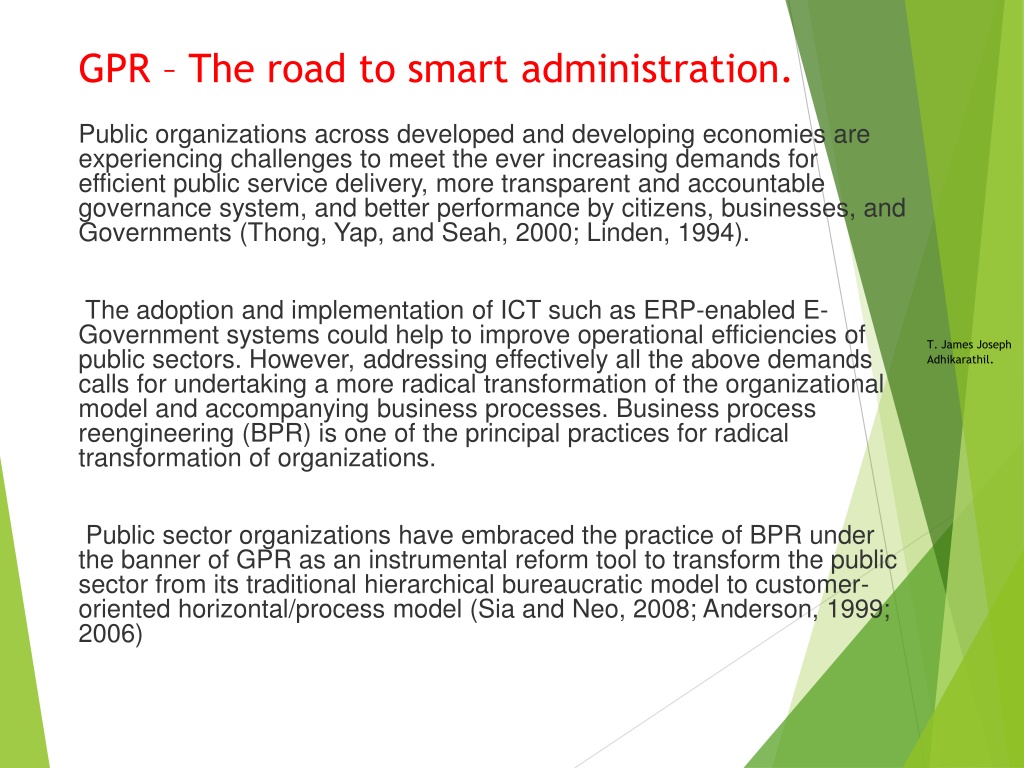 GPR – The road to smart administration.

Public organizations across developed and developing economies are experiencing challenges to meet the ever increasing demands for efficient public service delivery, more transparent and accountable governance system, and better performance by citizens, businesses, and Governments (Thong, Yap, and Seah, 2000; Linden, 1994).

The adoption and implementation of ICT such as ERP-enabled E-Government systems could help to improve operational efficiencies of public sectors. However, addressing effectively all the above demands calls for undertaking a more radical transformation of the organizational model and accompanying business processes. Business process reengineering (BPR) is one of the principal practices for radical transformation of organizations.

Public sector organizations have embraced the practice of BPR under the banner of GPR as an instrumental reform tool to transform the public sector from its traditional hierarchical bureaucratic model to customer-oriented horizontal/process model (Sia and Neo, 2008; Anderson, 1999; 2006)

T. James Joseph Adhikarathil.